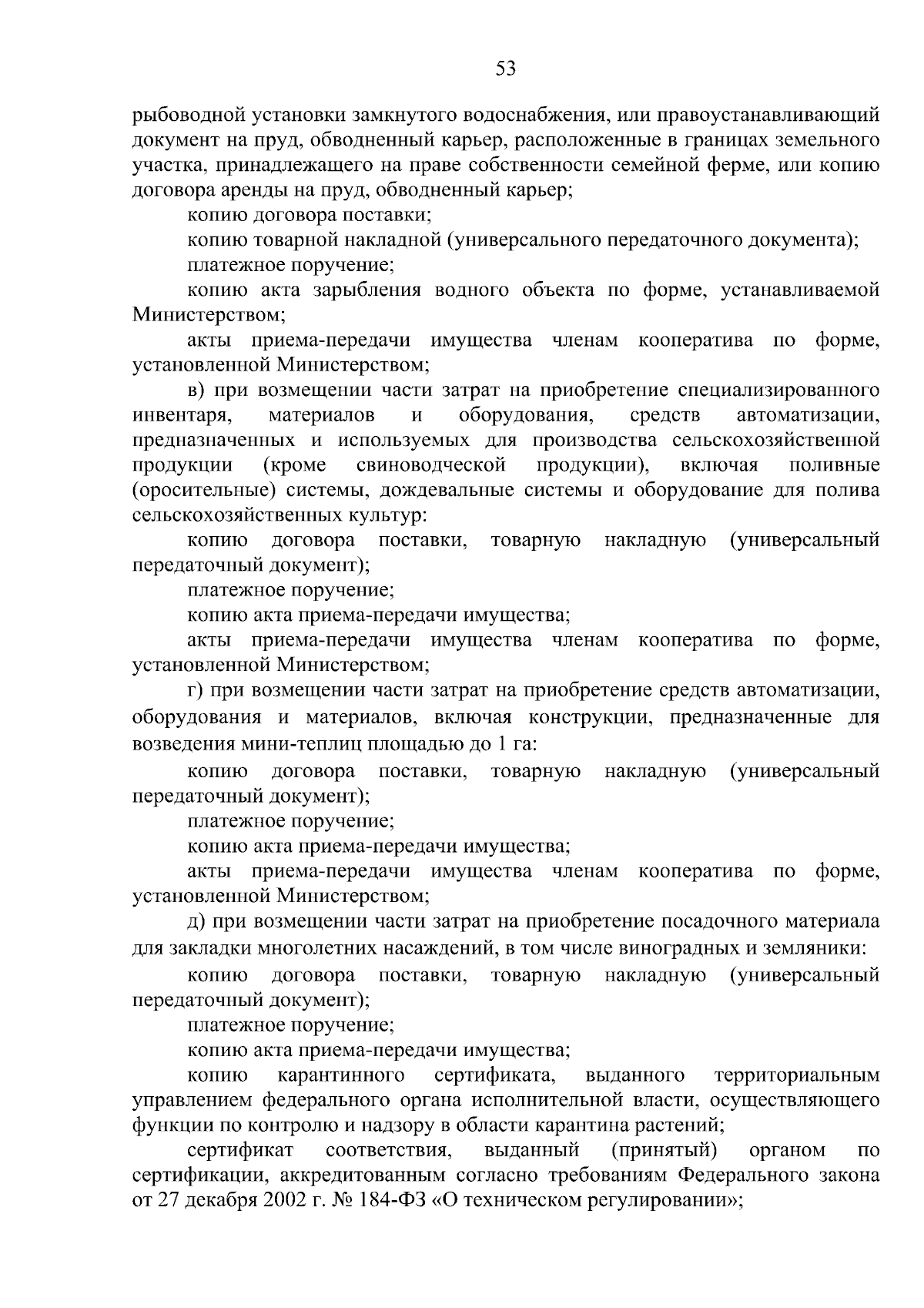 53

рыбоводной установки замкнутого водоснабжения, или правоустанавливающий документ на пруд, обводненный карьер, расположенные в границах земельного участка, принадлежащего на праве собственности семейной ферме, или копию договора аренды на пруд, обводненный карьер;

копию договора поставки;

копию товарной накладной (универсального передаточного документа);

платежное поручение;

копию акта зарыбления водного объекта по форме, устанавливаемой Министерством;

акты приема-передачи имущества членам кооператива по форме, установленной Министерством;

в) при возмещении части затрат на приобретение специализированного инвентаря, материалов и оборудования, средств автоматизации, предназначенных и используемых для производства сельскохозяйственной продукции (кроме свиноводческой продукции), включая поливные (оросительные) системы, дождевальные системы и оборудование для полива сельскохозяйственных культур:

копию договора поставки, товарную накладную (универсальный передаточный документ);

платежное поручение;

копию акта приема-передачи имущества;

акты приема-передачи имущества членам кооператива по форме, установленной Министерством;

г) при возмещении части затрат на приобретение средств автоматизации, оборудования и материалов, включая конструкции, предназначенные для возведения мини-теплиц площадью до 1 га:

копию договора поставки, товарную накладную (универсальный передаточный документ);

платежное поручение;

копию акта приема-передачи имущества;

акты приема-передачи имущества членам кооператива по форме, установленной Министерством;

д) при возмещении части затрат на приобретение посадочного материала для закладки многолетних насаждений, в том числе виноградных и земляники:

копию договора поставки, товарную накладную (универсальный передаточный документ);

платежное поручение;

копию акта приема-передачи имущества;

копию карантинного сертификата, выданного территориальным управлением федерального органа исполнительной власти, осуществляющего функции по контролю и надзору в области карантина растений;

сертификат соответствия, выданный (принятый) органом по сертификации, аккредитованным согласно требованиям Федерального закона от 27 декабря 2002 г. № 184-ФЗ «О техническом регулировании»;